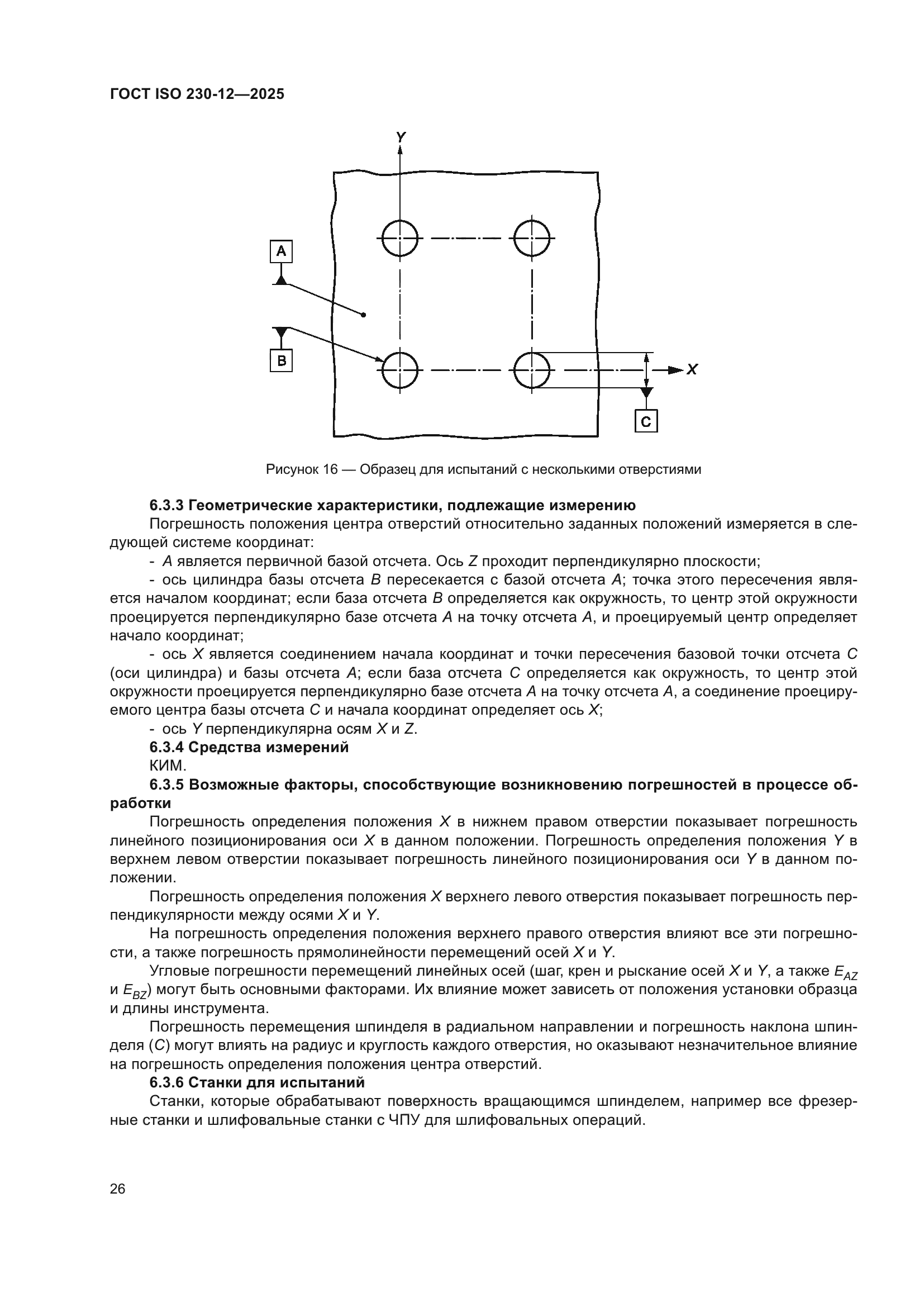 ГОСТ ISO 230-12—2025

Y

A

B

X

C

Рисунок 16 — Образец для испытаний с несколькими отверстиями

6.3.3 Геометрические характеристики, подлежащие измерению

Погрешность положения центра отверстий относительно заданных положений измеряется в следующей системе координат:

- A является первичной базой отсчета. Ось Z проходит перпендикулярно плоскости;

- ось цилиндра базы отсчета B пересекается с базой отсчета A; точка этого пересечения является началом координат; если база отсчета B определяется как окружность, то центр этой окружности проецируется перпендикулярно базе отсчета A на точку отсчета A, и проецируемый центр определяет начало координат;

- ось X является соединением начала координат и точки пересечения базовой точки отсчета C (оси цилиндра) и базы отсчета A; если база отсчета C определяется как окружность, то центр этой окружности проецируется перпендикулярно базе отсчета A на точку отсчета A, а соединение проецируемого центра базы отсчета C и начала координат определяет ось X;

- ось Y перпендикулярна осям X и Z.

6.3.4 Средства измерений

КИМ.

6.3.5 Возможные факторы, способствующие возникновению погрешностей в процессе обработки

Погрешность определения положения X в нижнем правом отверстии показывает погрешность линейного позиционирования оси X в данном положении. Погрешность определения положения Y в верхнем левом отверстии показывает погрешность линейного позиционирования оси Y в данном положении.

Погрешность определения положения X верхнего левого отверстия показывает погрешность перпендикулярности между осями X и Y.

На погрешность определения положения верхнего правого отверстия влияют все эти погрешности, а также погрешность прямолинейности перемещений осей X и Y.

Угловые погрешности перемещений линейных осей (шаг, крен и рыскание осей X и Y, а также $E_{AZ}$ и $E_{BZ}$) могут быть основными факторами. Их влияние может зависеть от положения установки образца и длины инструмента.

Погрешность перемещения шпинделя в радиальном направлении и погрешность наклона шпинделя (C) могут влиять на радиус и круглость каждого отверстия, но оказывают незначительное влияние на погрешность определения положения центра отверстий.

6.3.6 Станки для испытаний

Станки, которые обрабатывают поверхность вращающимся шпинделем, например все фрезерные станки и шлифовальные станки с ЧПУ для шлифовальных операций.

26